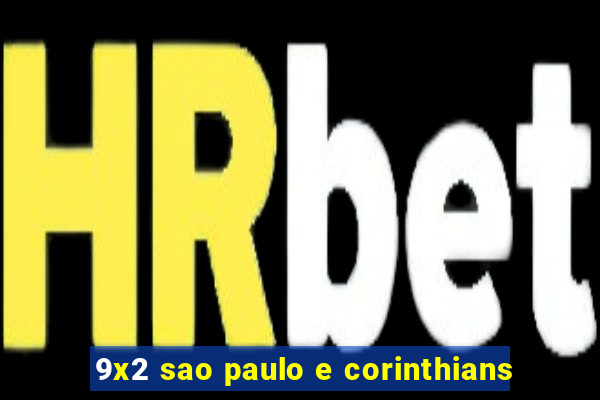 HRbet

9x2 sao paulo e corinthians